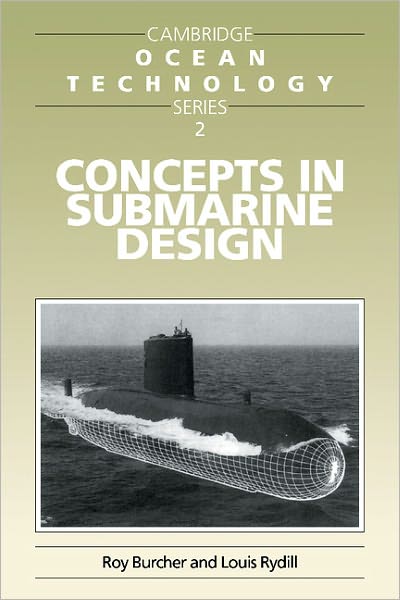 CAMBRIDGE
OCEAN
TECHNOLOGY
SERIES
2

CONCEPTS IN SUBMARINE DESIGN

Roy Burcher and Louis Rydill